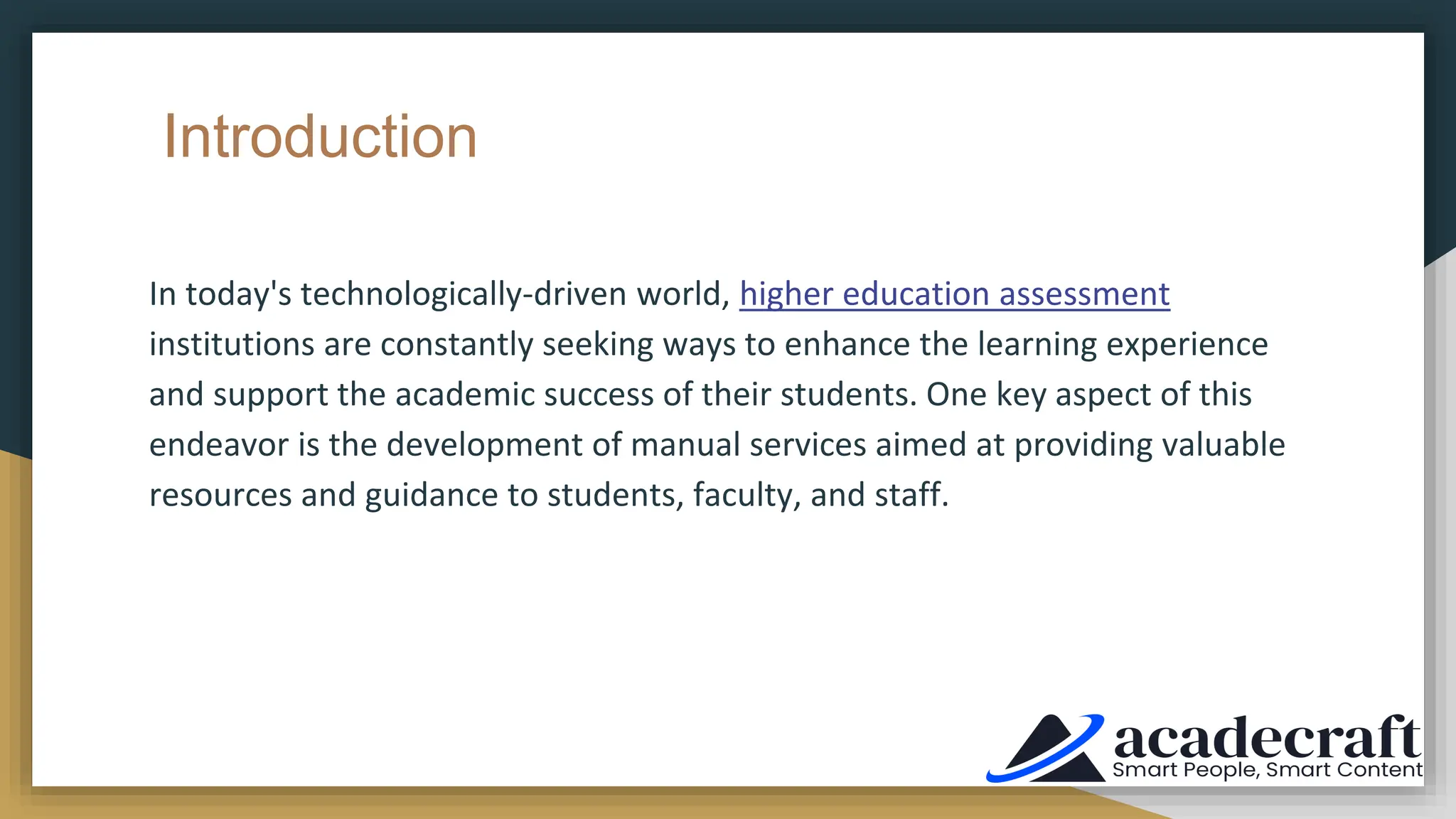 Introduction

In today's technologically-driven world, higher education assessment institutions are constantly seeking ways to enhance the learning experience and support the academic success of their students. One key aspect of this endeavor is the development of manual services aimed at providing valuable resources and guidance to students, faculty, and staff.

acadecraft
Smart People, Smart Content